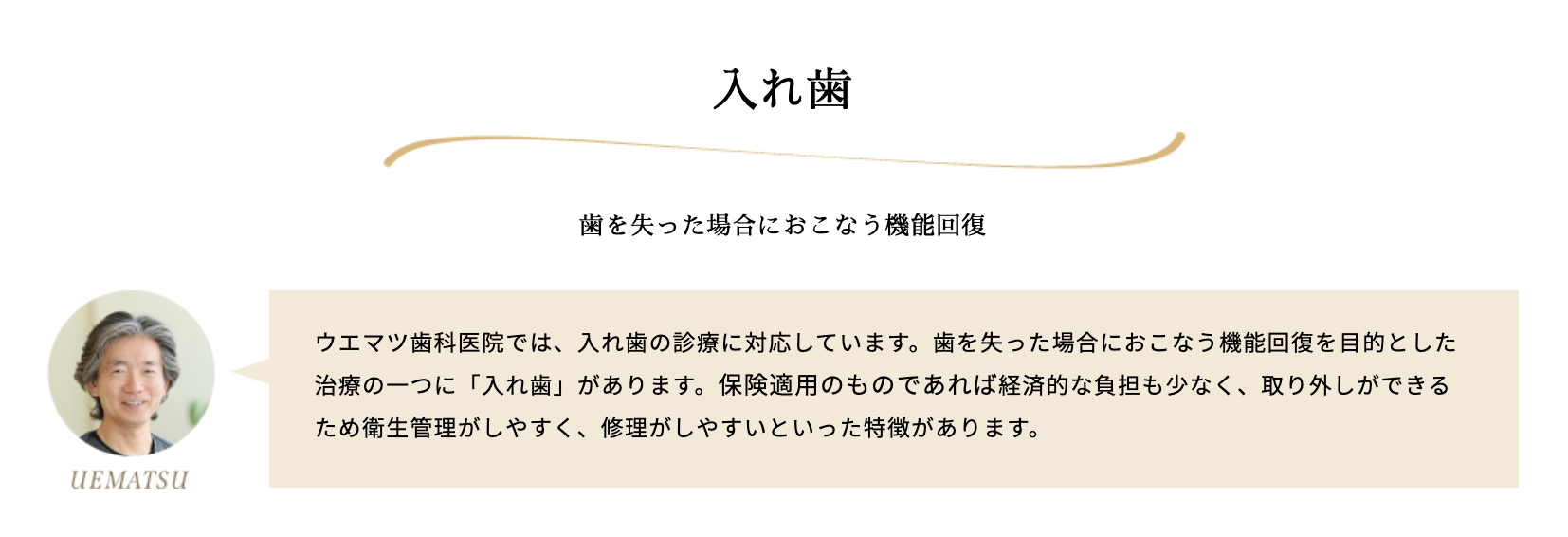 入れ歯

歯を失った場合におこなう機能回復

UEMATSU

ウエマツ歯科医院では、入れ歯の診療に対応しています。歯を失った場合におこなう機能回復を目的とした治療の一つに「入れ歯」があります。保険適用のものであれば経済的な負担も少なく、取り外しができるため衛生管理がしやすく、修理がしやすいといった特徴があります。